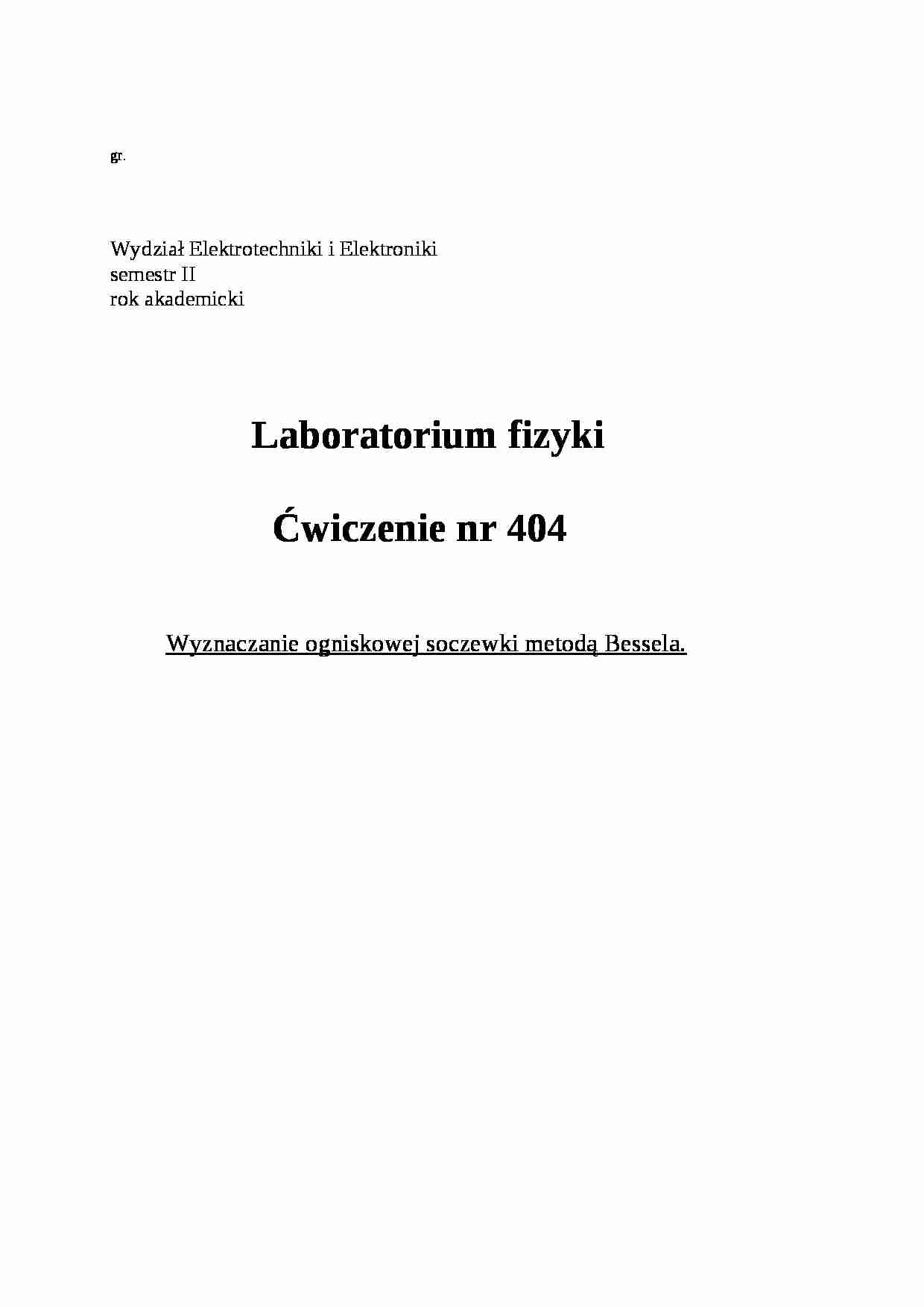 gr.

Wydział Elektrotechniki i Elektroniki
semestr II
rok akademicki

Laboratorium fizyki

Ćwiczenie nr 404

Wyznaczanie ogniskowej soczewki metodą Bessela.